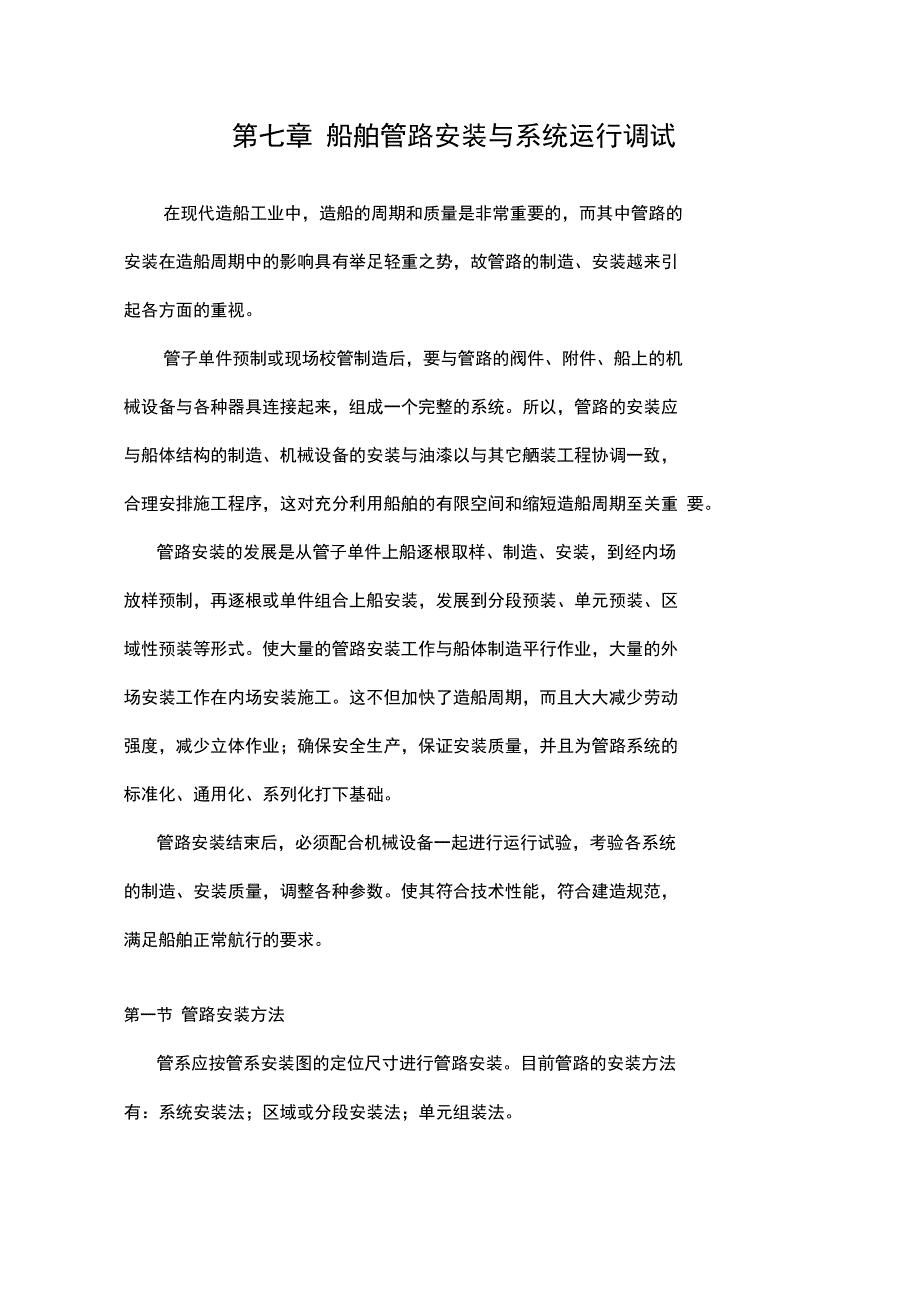 第七章 船舶管路安装与系统运行调试

在现代造船工业中，造船的周期和质量是非常重要的，而其中管路的安装在造船周期中的影响具有举足轻重之势，故管路的制造、安装越来引起各方面的重视。

管子单件预制或现场校管制造后，要与管路的阀件、附件、船上的机械设备与各种器具连接起来，组成一个完整的系统。所以，管路的安装应与船体结构的制造、机械设备的安装与油漆以与其它舾装工程协调一致，合理安排施工程序，这对充分利用船舶的有限空间和缩短造船周期至关重 要。

管路安装的发展是从管子单件上船逐根取样、制造、安装，到经内场放样预制，再逐根或单件组合上船安装，发展到分段预装、单元预装、区域性预装等形式。使大量的管路安装工作与船体制造平行作业，大量的外场安装工作在内场安装施工。这不但加快了造船周期，而且大大减少劳动强度，减少立体作业；确保安全生产，保证安装质量，并且为管路系统的标准化、通用化、系列化打下基础。

管路安装结束后，必须配合机械设备一起进行运行试验，考验各系统的制造、安装质量，调整各种参数。使其符合技术性能，符合建造规范，满足船舶正常航行的要求。

第一节 管路安装方法

管系应按管系安装图的定位尺寸进行管路安装。目前管路的安装方法有：系统安装法；区域或分段安装法；单元组装法。